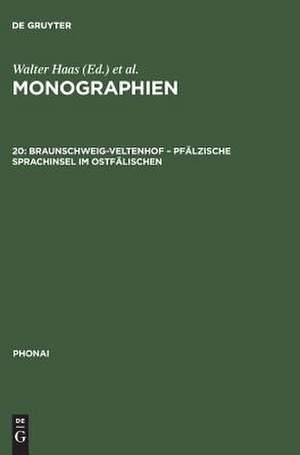 DE GRUYTER

Walter Haas (Ed.) et al.
MONOGRAPHIEN

20: BRAUNSCHWEIG-VELTENHOF – PFÄLZISCHE SPRACHINSEL IM OSTFÄLISCHEN

PHONAI

DE
G